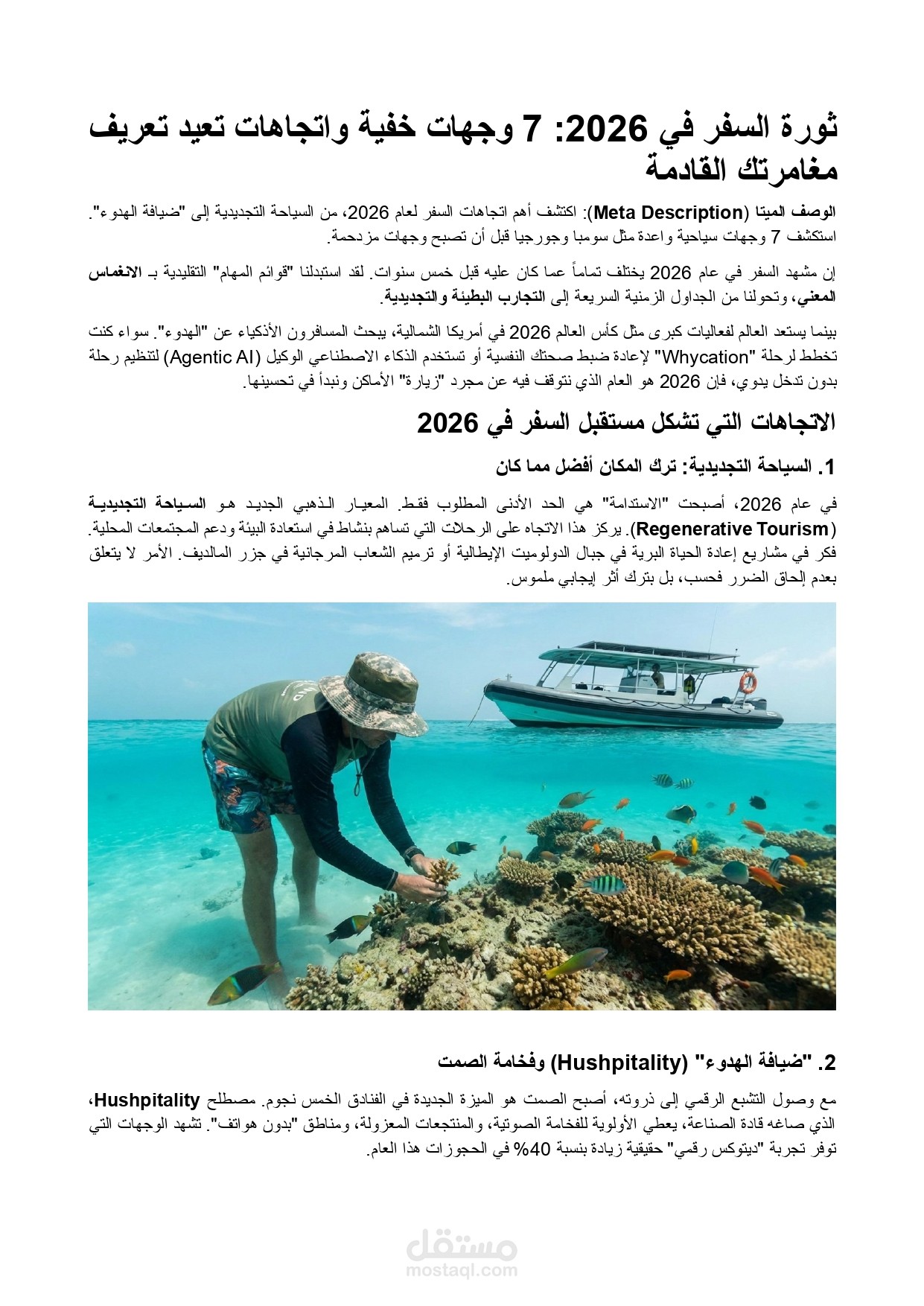 ثورة السفر في 2026: 7 وجهات خفية واتجاهات تعيد تعريف مغامرتك القادمة

الوصف الميتا (Meta Description): اكتشف أهم اتجاهات السفر لعام 2026، من السياحة التجديدية إلى "ضيافة الهدوء". استكشف 7 وجهات سياحية واعدة مثل سومبا وجورجيا قبل أن تصبح وجهات مزدحمة.

إن مشهد السفر في عام 2026 يختلف تماماً عما كان عليه قبل خمس سنوات. لقد استبدلنا "قوائم المهام" التقليدية بـ الانغماس المعني، وتحولنا من الجداول الزمنية السريعة إلى التجارب البطيئة والتجديدية.

بينما يستعد العالم لفعاليات كبرى مثل كأس العالم 2026 في أمريكا الشمالية، يبحث المسافرون الأذكياء عن "الهدوء". سواء كنت تخطط لرحلة "Whycation" لإعادة ضبط صحتك النفسية أو تستخدم الذكاء الاصطناعي الوكيل (Agentic AI) لتنظيم رحلة بدون تدخل يدوي، فإن 2026 هو العام الذي نتوقف فيه عن مجرد "زيارة" الأماكن ونبدأ في تحسينها.

الاتجاهات التي تشكل مستقبل السفر في 2026

1. السياحة التجديدية: ترك المكان أفضل مما كان

في عام 2026، أصبحت "الاستدامة" هي الحد الأدنى المطلوب فقط. المعيار الذهبي الجديد هو السياحة التجديدية (Regenerative Tourism). يركز هذا الاتجاه على الرحلات التي تساهم بنشاط في استعادة البيئة ودعم المجتمعات المحلية. فكر في مشاريع إعادة الحياة البرية في جبال الدولوميت الإيطالية أو ترميم الشعاب المرجانية في جزر المالديف. الأمر لا يتعلق بعدم إلحاق الضرر فحسب، بل بترك أثر إيجابي ملموس.

2. "ضيافة الهدوء" (Hushpitality) وفخامة الصمت

مع وصول التشبع الرقمي إلى ذروته، أصبح الصمت هو الميزة الجديدة في الفنادق الخمس نجوم. مصطلح Hushpitality، الذي صاغه قادة الصناعة، يعطي الأولوية للفخامة الصوتية، والمنتجعات المعزولة، ومناطق "بدون هواتف". تشهد الوجهات التي توفر تجربة "ديتوكس رقمي" حقيقية زيادة بنسبة 40% في الحجوزات هذا العام.

مستقل
mostaql.com